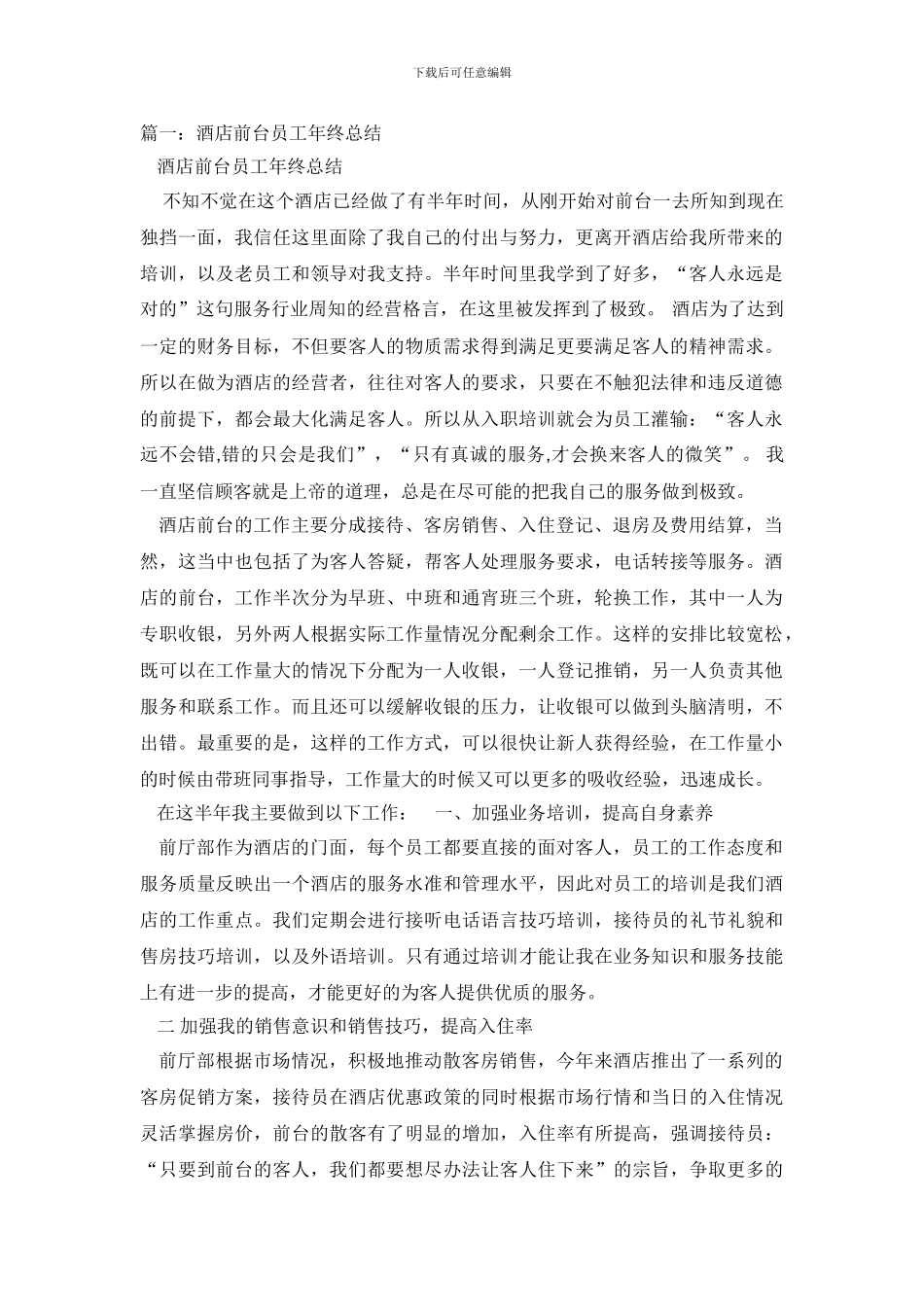 下载后可任意编辑

篇一：酒店前台员工年终总结

酒店前台员工年终总结

不知不觉在这个酒店已经做了有半年时间，从刚开始对前台一去所知到现在独挡一面，我信任这里面除了我自己的付出与努力，更离开酒店给我所带来的培训，以及老员工和领导对我支持。半年时间里我学到了好多，“客人永远是对的”这句服务行业周知的经营格言，在这里被发挥到了极致。 酒店为了达到一定的财务目标，不但要客人的物质需求得到满足更要满足客人的精神需求。所以在做为酒店的经营者，往往对客人的要求，只要在不触犯法律和违反道德的前提下，都会最大化满足客人。所以从入职培训就会为员工灌输：“客人永远不会错,错的只会是我们”，“只有真诚的服务,才会换来客人的微笑”。 我一直坚信顾客就是上帝的道理，总是在尽可能的把我自己的服务做到极致。

酒店前台的工作主要分成接待、客房销售、入住登记、退房及费用结算，当然，这当中也包括了为客人答疑，帮客人处理服务要求，电话转接等服务。酒店的前台，工作半次分为早班、中班和通宵班三个班，轮换工作，其中一人为专职收银，另外两人根据实际工作量情况分配剩余工作。这样的安排比较宽松，既可以在工作量大的情况下分配为一人收银，一人登记推销，另一人负责其他服务和联系工作。而且还可以缓解收银的压力，让收银可以做到头脑清明，不出错。最重要的是，这样的工作方式，可以很快让新人获得经验，在工作量小的时候由带班同事指导，工作量大的时候又可以更多的吸收经验，迅速成长。

在这半年我主要做到以下工作： 一、加强业务培训，提高自身素养

前厅部作为酒店的门面，每个员工都要直接的面对客人，员工的工作态度和服务质量反映出一个酒店的服务水准和管理水平，因此对员工的培训是我们酒店的工作重点。我们定期会进行接听电话语言技巧培训，接待员的礼节礼貌和售房技巧培训，以及外语培训。只有通过培训才能让我在业务知识和服务技能上有进一步的提高，才能更好的为客人提供优质的服务。

二 加强我的销售意识和销售技巧，提高入住率

前厅部根据市场情况，积极地推动散客房销售，今年来酒店推出了一系列的客房促销方案，接待员在酒店优惠政策的同时根据市场行情和当日的入住情况灵活掌握房价，前台的散客有了明显的增加，入住率有所提高，强调接待员：“只要到前台的客人，我们都要想尽办法让客人住下来”的宗旨，争取更多的